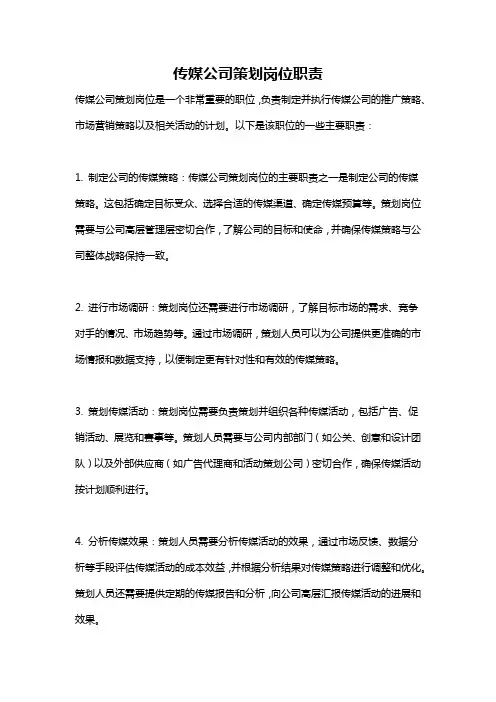 传媒公司策划岗位职责

传媒公司策划岗位是一个非常重要的职位，负责制定并执行传媒公司的推广策略、市场营销策略以及相关活动的计划。以下是该职位的一些主要职责：

1. 制定公司的传媒策略：传媒公司策划岗位的主要职责之一是制定公司的传媒策略。这包括确定目标受众、选择合适的传媒渠道、确定传媒预算等。策划岗位需要与公司高层管理层密切合作，了解公司的目标和使命，并确保传媒策略与公司整体战略保持一致。

2. 进行市场调研：策划岗位还需要进行市场调研，了解目标市场的需求、竞争对手的情况、市场趋势等。通过市场调研，策划人员可以为公司提供更准确的市场情报和数据支持，以便制定更有针对性和有效的传媒策略。

3. 策划传媒活动：策划岗位需要负责策划并组织各种传媒活动，包括广告、促销活动、展览和赛事等。策划人员需要与公司内部部门（如公关、创意和设计团队）以及外部供应商（如广告代理商和活动策划公司）密切合作，确保传媒活动按计划顺利进行。

4. 分析传媒效果：策划人员需要分析传媒活动的效果，通过市场反馈、数据分析等手段评估传媒活动的成本效益，并根据分析结果对传媒策略进行调整和优化。策划人员还需要提供定期的传媒报告和分析，向公司高层汇报传媒活动的进展和效果。